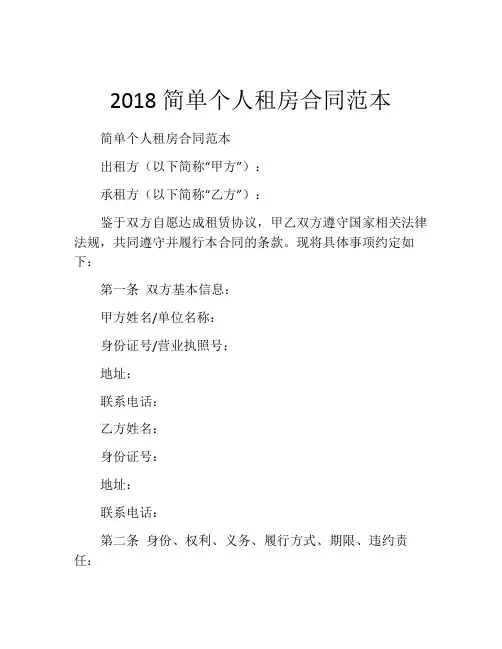 2018 简单个人租房合同范本

简单个人租房合同范本

出租方（以下简称“甲方”）：

承租方（以下简称“乙方”）：

鉴于双方自愿达成租赁协议，甲乙双方遵守国家相关法律法规，共同遵守并履行本合同的条款。现将具体事项约定如下：

第一条 双方基本信息：

甲方姓名/单位名称：

身份证号/营业执照号：

地址：

联系电话：

乙方姓名：

身份证号：

地址：

联系电话：

第二条 身份、权利、义务、履行方式、期限、违约责任：